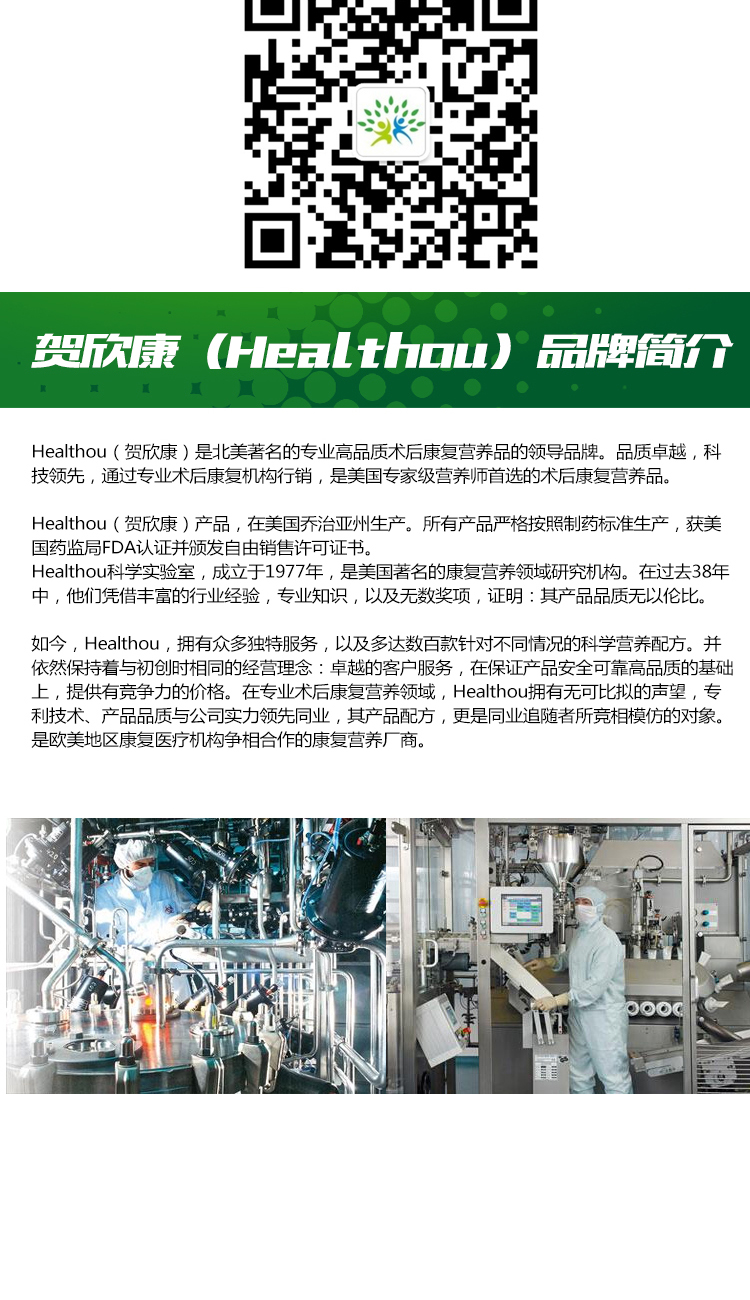 贺欣康（Healthou）品牌简介

Healthou（贺欣康）是北美著名的专业高品质术后康复营养品的领导品牌。品质卓越，科技领先，通过专业术后康复机构行销，是美国专家级营养师首选的术后康复营养品。

Healthou（贺欣康）产品，在美国乔治亚州生产。所有产品严格按照制药标准生产，获美国药监局FDA认证并颁发自由销售许可证书。
Healthou科学实验室，成立于1977年，是美国著名的康复营养领域研究机构。在过去38年中，他们凭借丰富的行业经验，专业知识，以及无数奖项，证明：其产品品质无以伦比。

如今，Healthou，拥有众多独特服务，以及多达数百款针对不同情况的科学营养配方。并依然保持着与初创时相同的经营理念：卓越的客户服务，在保证产品安全可靠高品质的基础上，提供有竞争力的价格。在专业术后康复营养领域，Healthou拥有无可比拟的声望，专利技术、产品品质与公司实力领先同业，其产品配方，更是同业追随者所竞相模仿的对象。是欧美地区康复医疗机构争相合作的康复营养厂商。